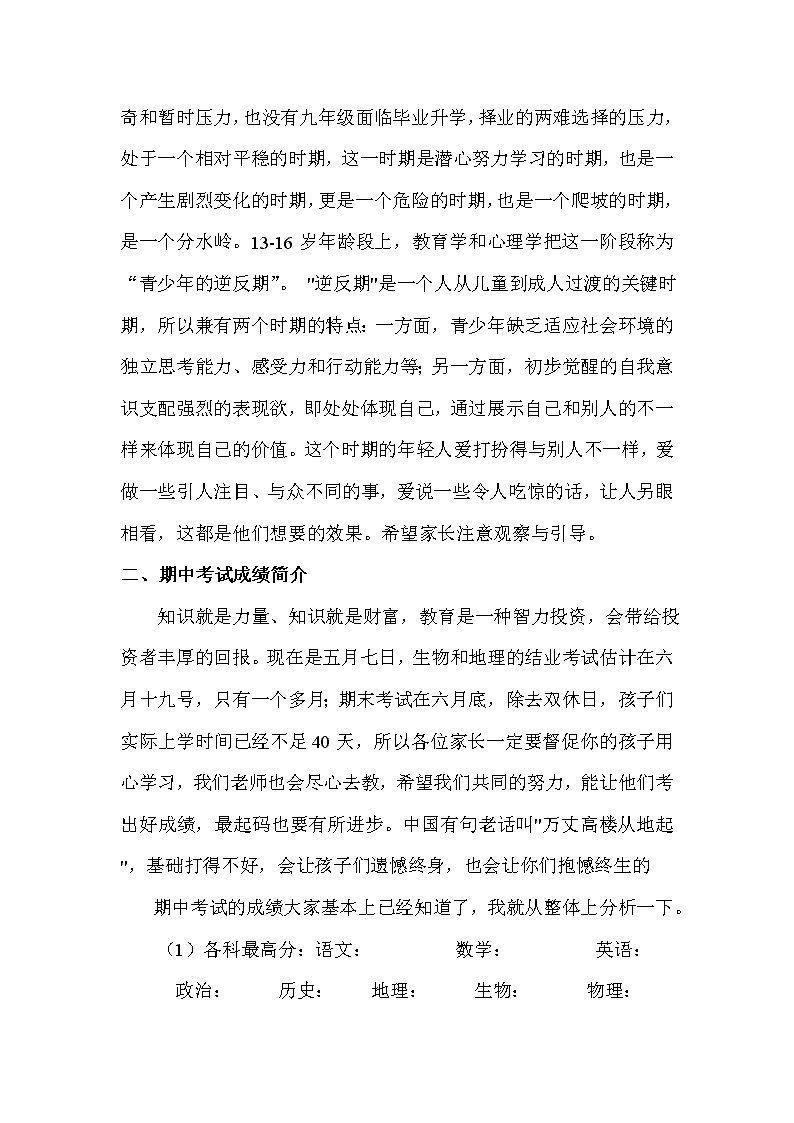 奇和暂时压力，也没有九年级面临毕业升学，择业的两难选择的压力，处于一个相对平稳的时期，这一时期是潜心努力学习的时期，也是一个产生剧烈变化的时期，更是一个危险的时期，也是一个爬坡的时期，是一个分水岭。13-16 岁年龄段上，教育学和心理学把这一阶段称为“青少年的逆反期”。 "逆反期"是一个人从儿童到成人过渡的关键时期，所以兼有两个时期的特点：一方面，青少年缺乏适应社会环境的独立思考能力、感受力和行动能力等；另一方面，初步觉醒的自我意识支配强烈的表现欲，即处处体现自己，通过展示自己和别人的不一样来体现自己的价值。这个时期的年轻人爱打扮得与别人不一样，爱做一些引人注目、与众不同的事，爱说一些令人吃惊的话，让人另眼相看，这都是他们想要的效果。希望家长注意观察与引导。

二、期中考试成绩简介

知识就是力量、知识就是财富，教育是一种智力投资，会带给投资者丰厚的回报。现在是五月七日，生物和地理的结业考试估计在六月十九号，只有一个多月；期末考试在六月底，除去双休日，孩子们实际上学时间已经不足 40 天，所以各位家长一定要督促你的孩子用心学习，我们老师也会尽心去教，希望我们共同的努力，能让他们考出好成绩，最起码也要有所进步。中国有句老话叫"万丈高楼从地起"，基础打得不好，会让孩子们遗憾终身，也会让你们抱憾终生的

期中考试的成绩大家基本上已经知道了，我就从整体上分析一下。

（1）各科最高分：语文： 数学： 英语：

政治： 历史： 地理： 生物： 物理：